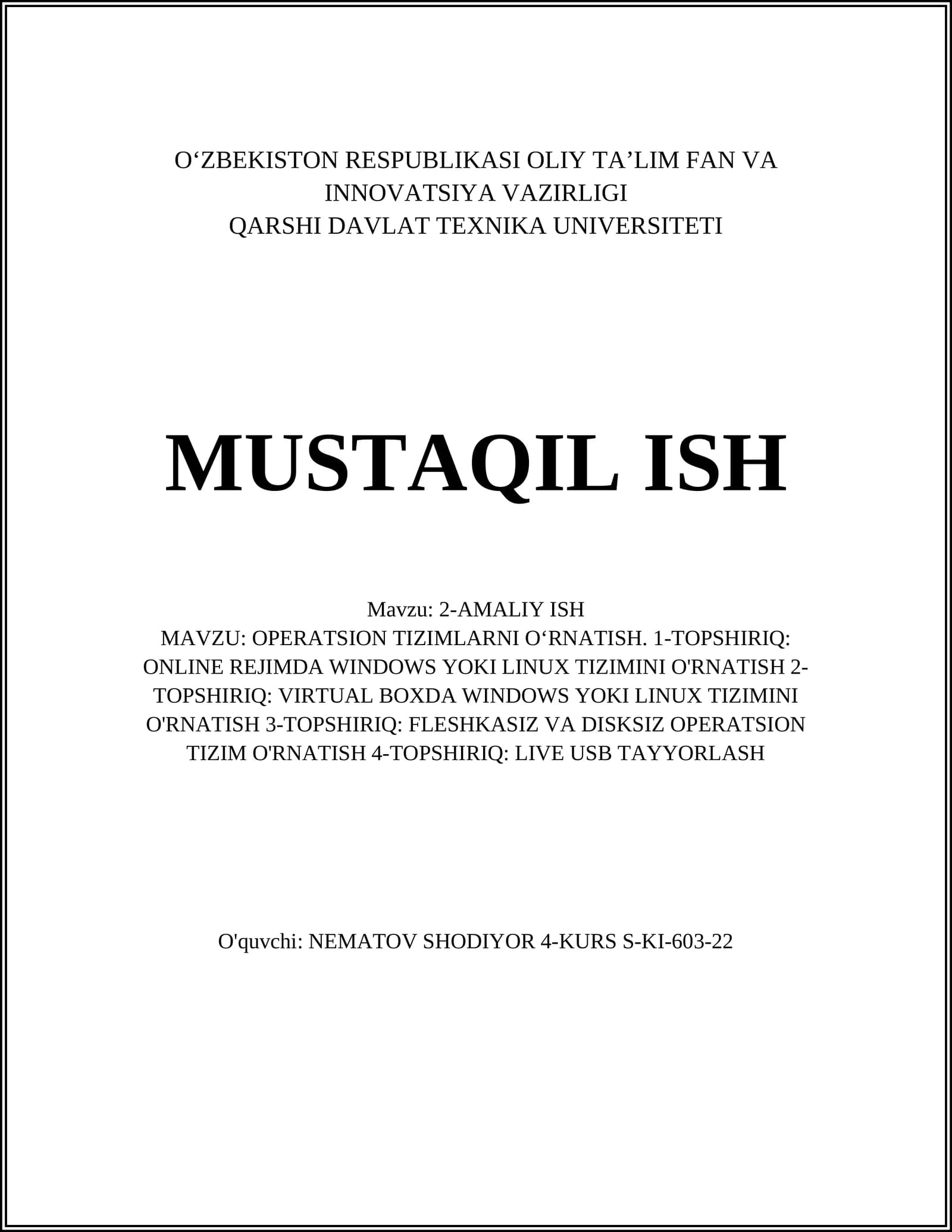 O‘ZBEKISTON RESPUBLIKASI OLIY TA’LIM FAN VA INNOVATSIYA VAZIRLIGI
QARSHI DAVLAT TEXNIKA UNIVERSITETI

MUSTAQIL ISH

Mavzu: 2-AMALIY ISH
MAVZU: OPERATSION TIZIMLARNI O‘RNATISH. 1-TOPSHIRIQ: ONLINE REJIMDA WINDOWS YOKI LINUX TIZIMINI O'RNATISH 2-TOPSHIRIQ: VIRTUAL BOXDA WINDOWS YOKI LINUX TIZIMINI O'RNATISH 3-TOPSHIRIQ: FLESHKASIZ VA DISKSIZ OPERATSION TIZIM O'RNATISH 4-TOPSHIRIQ: LIVE USB TAYYORLASH

O'quvchi: NEMATOV SHODIYOR 4-KURS S-KI-603-22